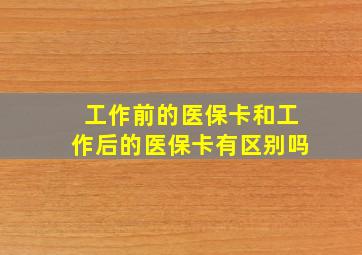 工作前的医保卡和工作后的医保卡有区别吗